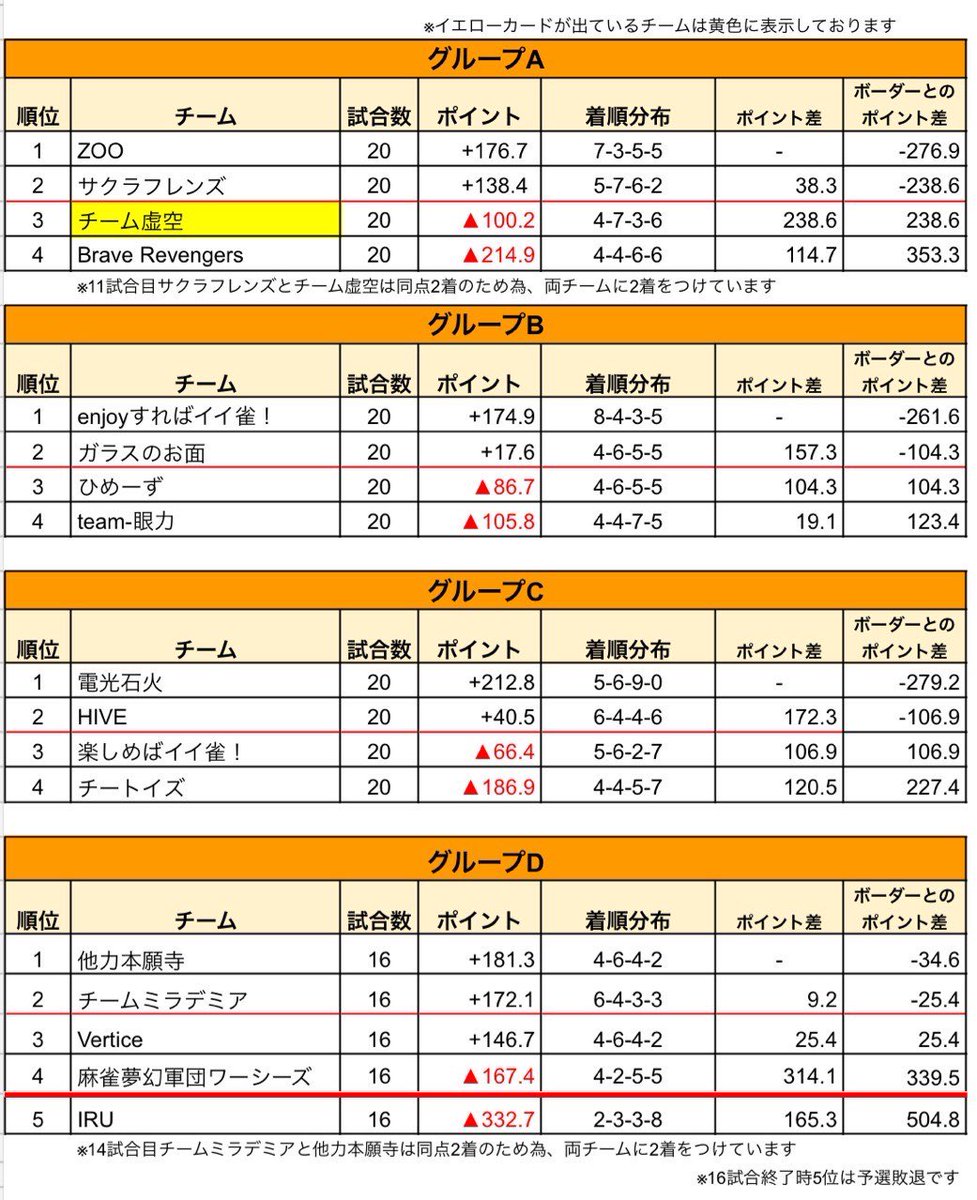 ※イエローカードが出ているチームは黄色に表示しております

グループA

| 順位 | チーム | 試合数 | ポイント | 着順分布 | ポイント差 | ボーダーとのポイント差 |
|---|---|---|---|---|---|---|
| 1 | ZOO | 20 | +176.7 | 7-3-5-5 | - | -276.9 |
| 2 | サクラフレンズ | 20 | +138.4 | 5-7-6-2 | 38.3 | -238.6 |
| 3 | チーム虚空 | 20 | ▲100.2 | 4-7-3-6 | 238.6 | 238.6 |
| 4 | Brave Revengers | 20 | ▲214.9 | 4-4-6-6 | 114.7 | 353.3 |

※11試合目サクラフレンズとチーム虚空は同点2着のため為、両チームに2着をつけています

グループB

| 順位 | チーム | 試合数 | ポイント | 着順分布 | ポイント差 | ボーダーとのポイント差 |
|---|---|---|---|---|---|---|
| 1 | enjoyすればイイ雀！ | 20 | +174.9 | 8-4-3-5 | - | -261.6 |
| 2 | ガラスのお面 | 20 | +17.6 | 4-6-5-5 | 157.3 | -104.3 |
| 3 | ひめーず | 20 | ▲86.7 | 4-6-5-5 | 104.3 | 104.3 |
| 4 | team-眼力 | 20 | ▲105.8 | 4-4-7-5 | 19.1 | 123.4 |

グループC

| 順位 | チーム | 試合数 | ポイント | 着順分布 | ポイント差 | ボーダーとのポイント差 |
|---|---|---|---|---|---|---|
| 1 | 電光石火 | 20 | +212.8 | 5-6-9-0 | - | -279.2 |
| 2 | HIVE | 20 | +40.5 | 6-4-4-6 | 172.3 | -106.9 |
| 3 | 楽しめばイイ雀！ | 20 | ▲66.4 | 5-6-2-7 | 106.9 | 106.9 |
| 4 | チートイズ | 20 | ▲186.9 | 4-4-5-7 | 120.5 | 227.4 |

グループD

| 順位 | チーム | 試合数 | ポイント | 着順分布 | ポイント差 | ボーダーとのポイント差 |
|---|---|---|---|---|---|---|
| 1 | 他力本願寺 | 16 | +181.3 | 4-6-4-2 | - | -34.6 |
| 2 | チームミラデミア | 16 | +172.1 | 6-4-3-3 | 9.2 | -25.4 |
| 3 | Vertice | 16 | +146.7 | 4-6-4-2 | 25.4 | 25.4 |
| 4 | 麻雀夢幻軍団ワーシーズ | 16 | ▲167.4 | 4-2-5-5 | 314.1 | 339.5 |
| 5 | IRU | 16 | ▲332.7 | 2-3-3-8 | 165.3 | 504.8 |

※14試合目チームミラデミアと他力本願寺は同点2着のため為、両チームに2着をつけています

※16試合終了時5位は予選敗退です